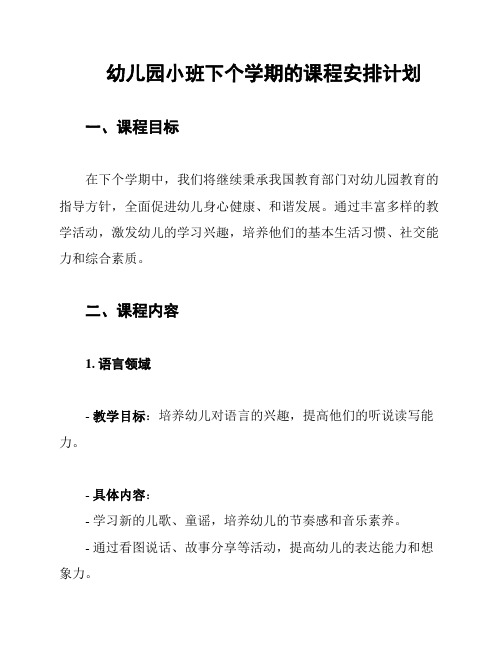 幼儿园小班下个学期的课程安排计划

一、课程目标

在下个学期中，我们将继续秉承我国教育部门对幼儿园教育的指导方针，全面促进幼儿身心健康、和谐发展。通过丰富多样的教学活动，激发幼儿的学习兴趣，培养他们的基本生活习惯、社交能力和综合素质。

二、课程内容

1. 语言领域

- 教学目标：培养幼儿对语言的兴趣，提高他们的听说读写能力。

- 具体内容：
- 学习新的儿歌、童谣，培养幼儿的节奏感和音乐素养。
- 通过看图说话、故事分享等活动，提高幼儿的表达能力和想象力。